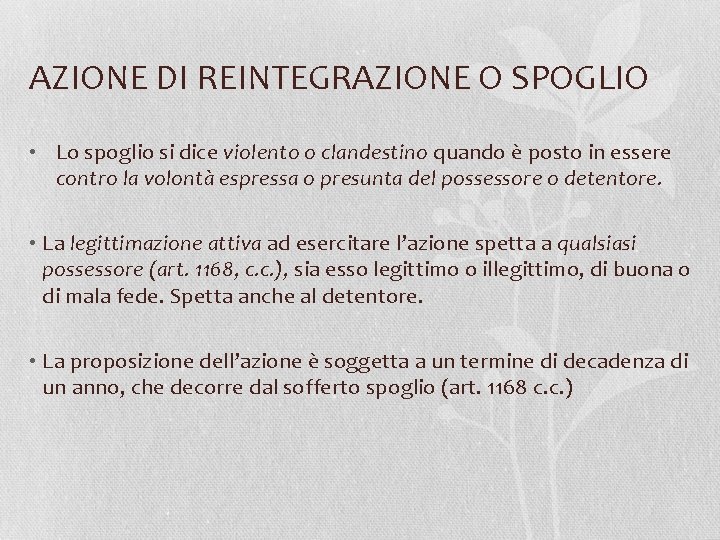 AZIONE DI REINTEGRAZIONE O SPOGLIO

• Lo spoglio si dice violento o clandestino quando è posto in essere contro la volontà espressa o presunta del possessore o detentore.

• La legittimazione attiva ad esercitare l'azione spetta a qualsiasi possessore (art. 1168, c.c.), sia esso legittimo o illegittimo, di buona o di mala fede. Spetta anche al detentore.

• La proposizione dell'azione è soggetta a un termine di decadenza di un anno, che decorre dal sofferto spoglio (art. 1168 c.c.)